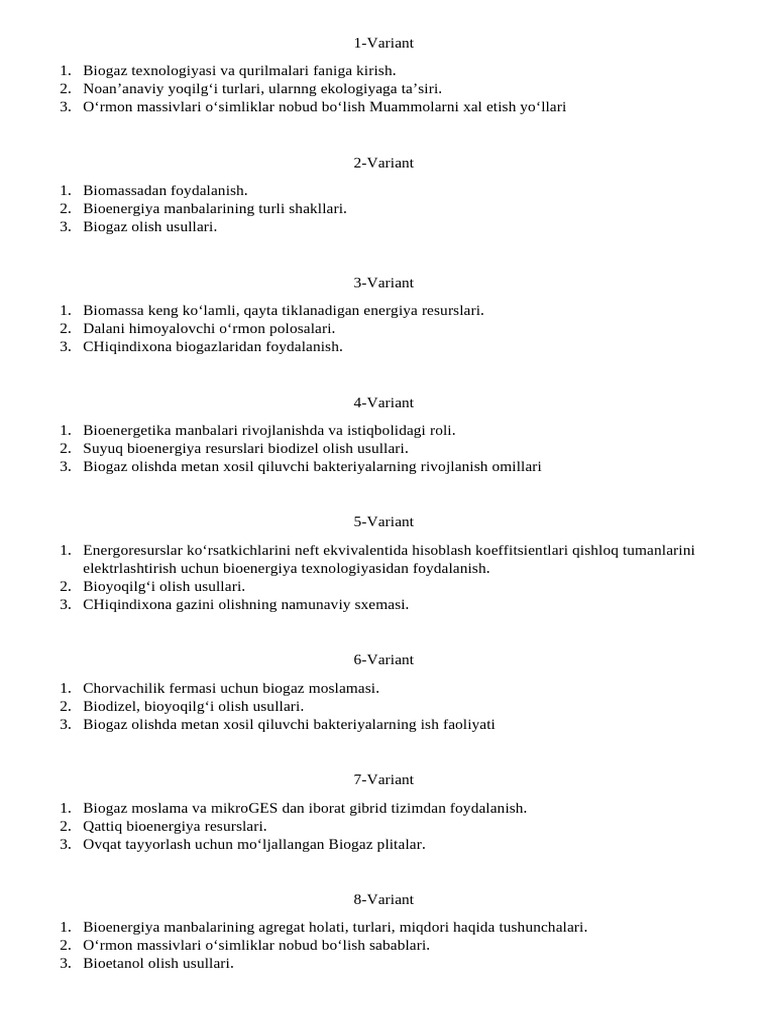 1-Variant

1. Biogaz texnologiyasi va qurilmalari faniga kirish.
2. Noan’anaviy yoqilg‘i turlari, ularnng ekologiyaga ta’siri.
3. O‘rmon massivlari o‘simliklar nobud bo‘lish Muammolarni xal etish yo‘llari

2-Variant

1. Biomassadan foydalanish.
2. Bioenergiya manbalarining turli shakllari.
3. Biogaz olish usullari.

3-Variant

1. Biomassa keng ko‘lamli, qayta tiklanadigan energiya resurslari.
2. Dalani himoyalovchi o‘rmon polosalari.
3. CHiqindixona biogazlaridan foydalanish.

4-Variant

1. Bioenergetika manbalari rivojlanishda va istiqbolidagi roli.
2. Suyuq bioenergiya resurslari biodizel olish usullari.
3. Biogaz olishda metan xosil qiluvchi bakteriyalarning rivojlanish omillari

5-Variant

1. Energoresurslar ko‘rsatkichlarini neft ekvivalentida hisoblash koeffitsientlari qishloq tumanlarini elektrlashtirish uchun bioenergiya texnologiyasidan foydalanish.
2. Bioyoqilg‘i olish usullari.
3. CHiqindixona gazini olishning namunaviy sxemasi.

6-Variant

1. Chorvachilik fermasi uchun biogaz moslamasi.
2. Biodizel, bioyoqilg‘i olish usullari.
3. Biogaz olishda metan xosil qiluvchi bakteriyalarning ish faoliyati

7-Variant

1. Biogaz moslama va mikroGES dan iborat gibrid tizimdan foydalanish.
2. Qattiq bioenergiya resurslari.
3. Ovqat tayyorlash uchun mo‘ljallangan Biogaz plitalar.

8-Variant

1. Bioenergiya manbalarining agregat holati, turlari, miqdori haqida tushunchalari.
2. O‘rmon massivlari o‘simliklar nobud bo‘lish sabablari.
3. Bioetanol olish usullari.